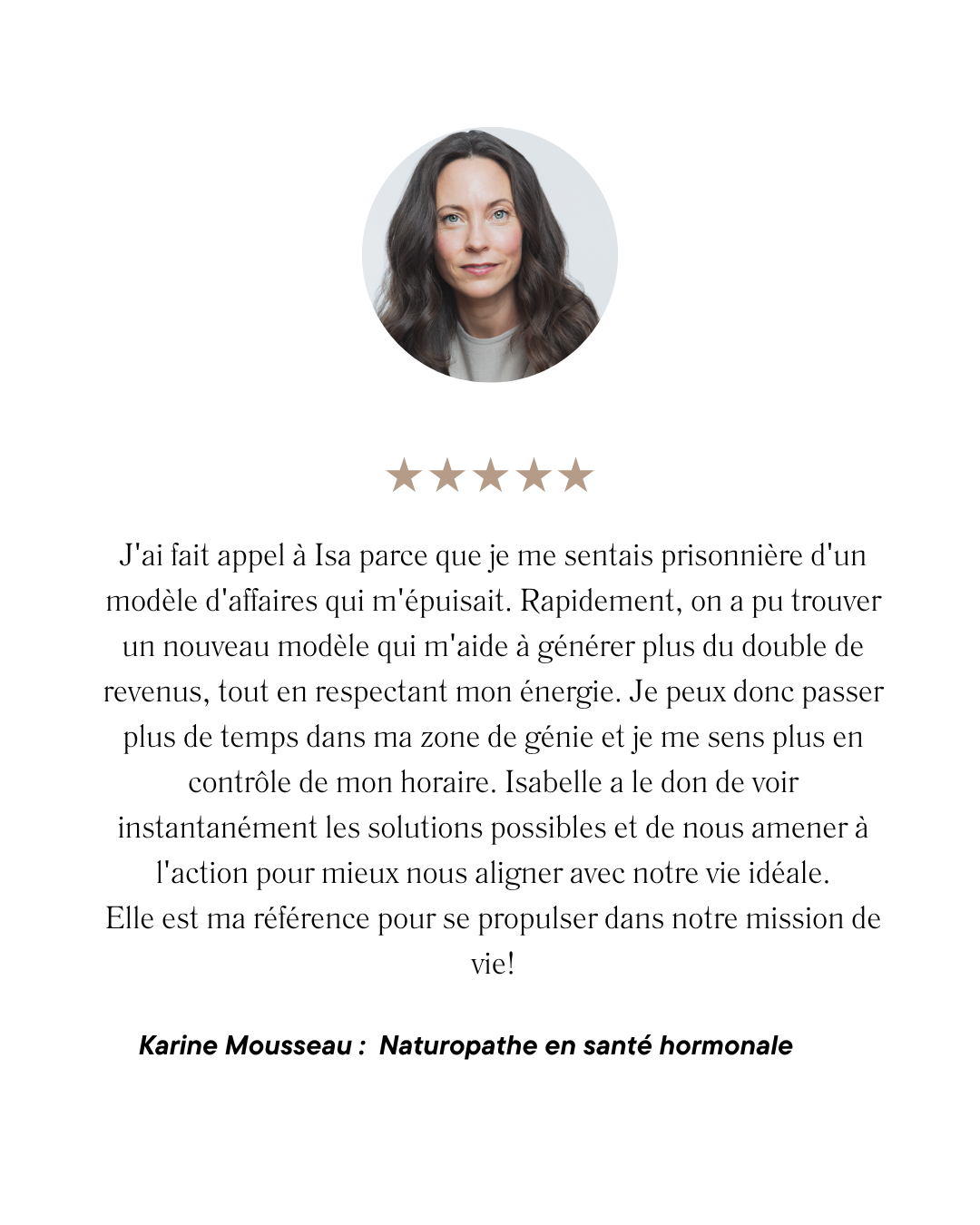 ★★★★★

J'ai fait appel à Isa parce que je me sentais prisonnière d'un modèle d'affaires qui m'épuisait. Rapidement, on a pu trouver un nouveau modèle qui m'aide à générer plus du double de revenus, tout en respectant mon énergie. Je peux donc passer plus de temps dans ma zone de génie et je me sens plus en contrôle de mon horaire. Isabelle a le don de voir instantanément les solutions possibles et de nous amener à l'action pour mieux nous aligner avec notre vie idéale.
Elle est ma référence pour se propulser dans notre mission de vie!

Karine Mousseau : Naturopathe en santé hormonale